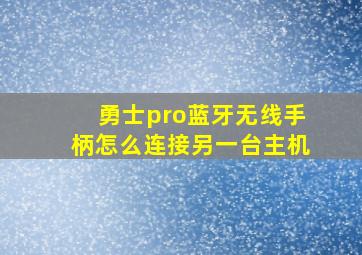 勇士pro蓝牙无线手柄怎么连接另一台主机